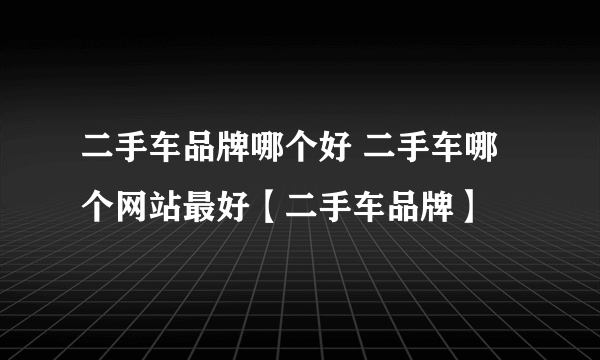 二手车品牌哪个好 二手车哪个网站最好【二手车品牌】